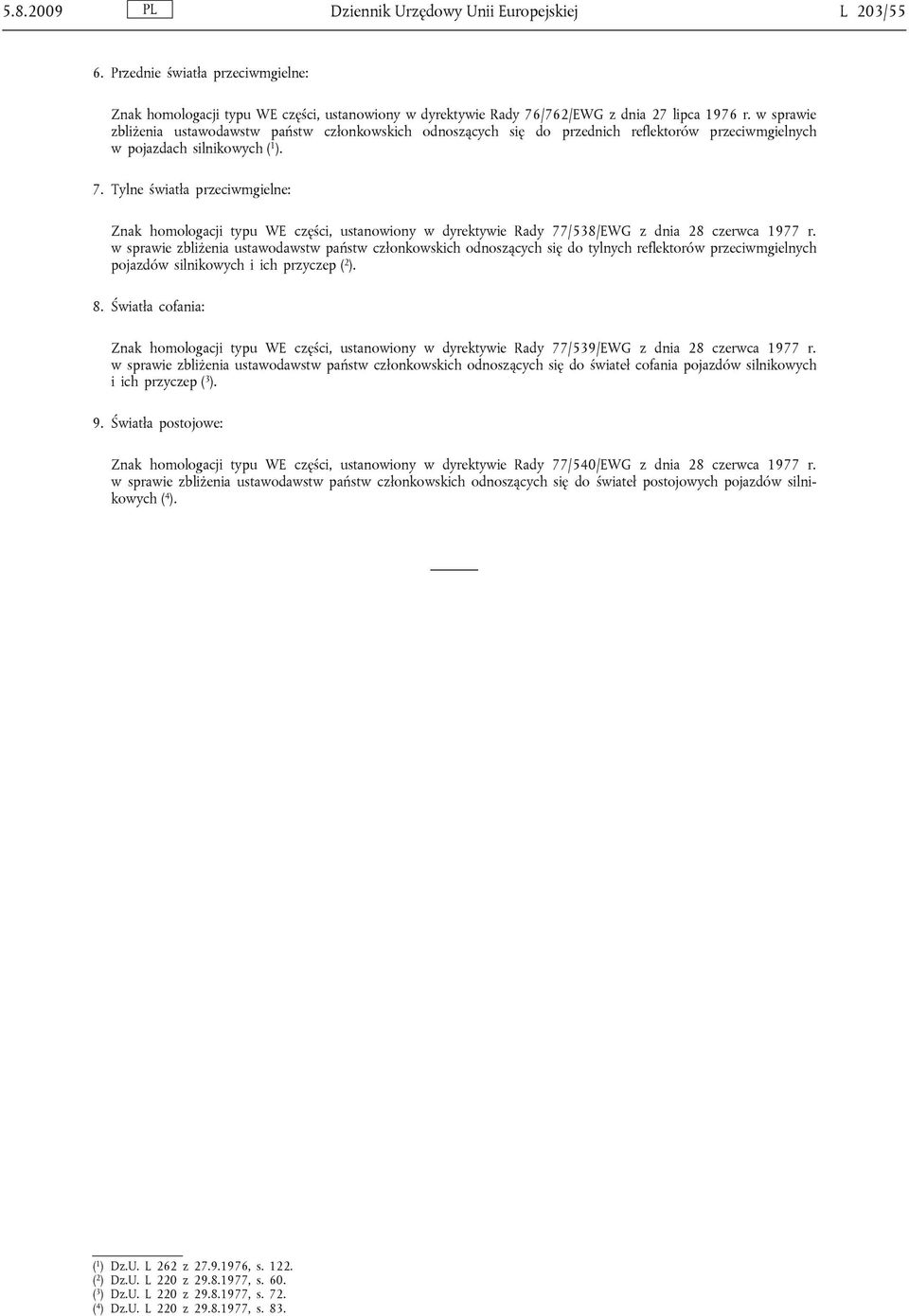 5.8.2009 PL Dziennik Urzędowy Unii Europejskiej L 203/55

6. Przednie światła przeciwmgielne:

Znak homologacji typu WE części, ustanowiony w dyrektywie Rady 76/762/EWG z dnia 27 lipca 1976 r. w sprawie zbliżenia ustawodawstw państw członkowskich odnoszących się do przednich reflektorów przeciwmgielnych w pojazdach silnikowych ($^1$).

7. Tylne światła przeciwmgielne:

Znak homologacji typu WE części, ustanowiony w dyrektywie Rady 77/538/EWG z dnia 28 czerwca 1977 r. w sprawie zbliżenia ustawodawstw państw członkowskich odnoszących się do tylnych reflektorów przeciwmgielnych pojazdów silnikowych i ich przyczep ($^2$).

8. Światła cofania:

Znak homologacji typu WE części, ustanowiony w dyrektywie Rady 77/539/EWG z dnia 28 czerwca 1977 r. w sprawie zbliżenia ustawodawstw państw członkowskich odnoszących się do świateł cofania pojazdów silnikowych i ich przyczep ($^3$).

9. Światła postojowe:

Znak homologacji typu WE części, ustanowiony w dyrektywie Rady 77/540/EWG z dnia 28 czerwca 1977 r. w sprawie zbliżenia ustawodawstw państw członkowskich odnoszących się do świateł postojowych pojazdów silnikowych ($^4$).

($^1$) Dz.U. L 262 z 27.9.1976, s. 122.
($^2$) Dz.U. L 220 z 29.8.1977, s. 60.
($^3$) Dz.U. L 220 z 29.8.1977, s. 72.
($^4$) Dz.U. L 220 z 29.8.1977, s. 83.